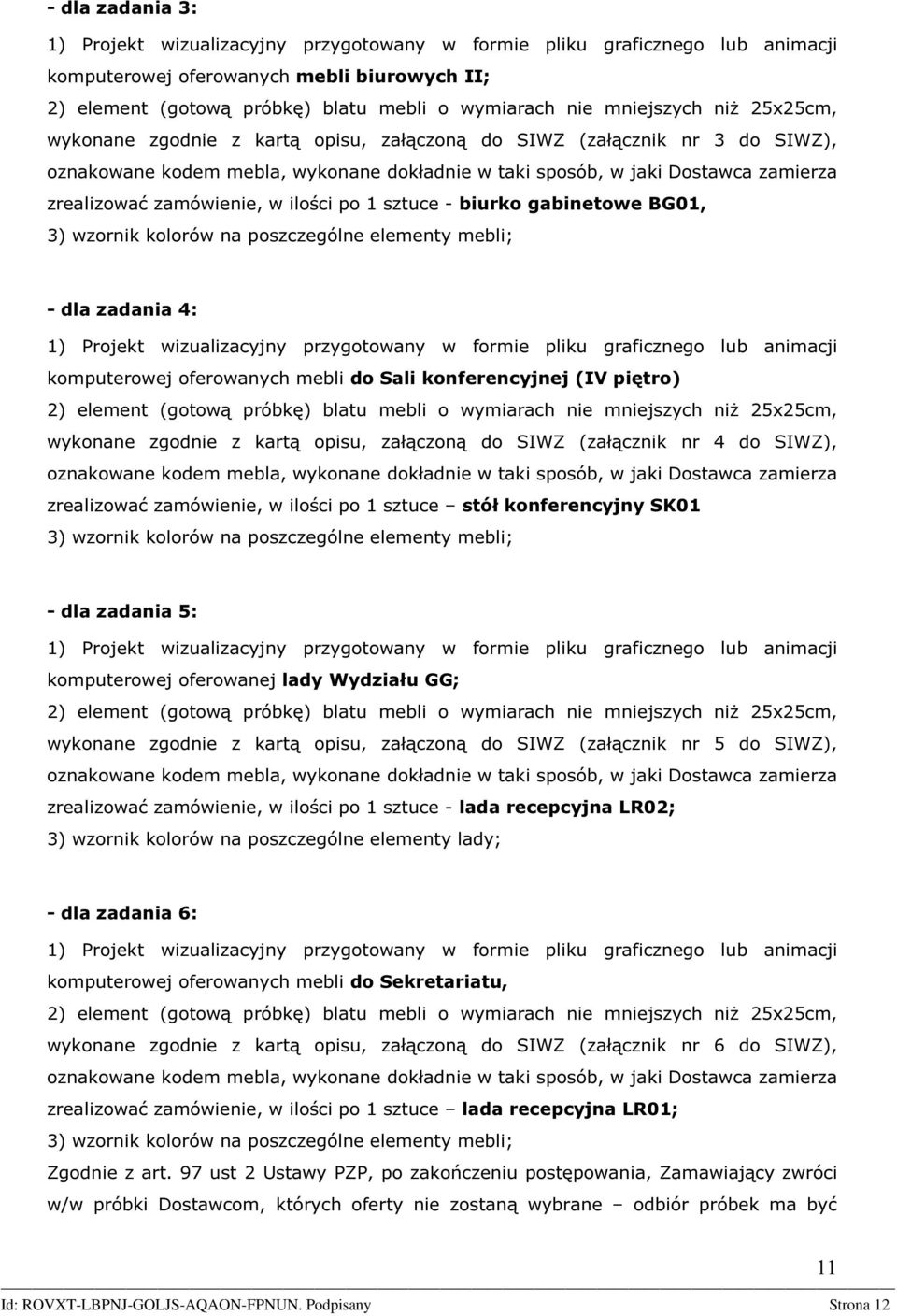 - dla zadania 3:

1) Projekt wizualizacyjny przygotowany w formie pliku graficznego lub animacji komputerowej oferowanych mebli biurowych II;

2) element (gotową próbkę) blatu mebli o wymiarach nie mniejszych niż 25x25cm, wykonane zgodnie z kartą opisu, załączoną do SIWZ (załącznik nr 3 do SIWZ), oznakowane kodem mebla, wykonane dokładnie w taki sposób, w jaki Dostawca zamierza zrealizować zamówienie, w ilości po 1 sztuce - biurko gabinetowe BG01,

3) wzornik kolorów na poszczególne elementy mebli;

- dla zadania 4:

1) Projekt wizualizacyjny przygotowany w formie pliku graficznego lub animacji komputerowej oferowanych mebli do Sali konferencyjnej (IV piętro)

2) element (gotową próbkę) blatu mebli o wymiarach nie mniejszych niż 25x25cm, wykonane zgodnie z kartą opisu, załączoną do SIWZ (załącznik nr 4 do SIWZ), oznakowane kodem mebla, wykonane dokładnie w taki sposób, w jaki Dostawca zamierza zrealizować zamówienie, w ilości po 1 sztuce – stół konferencyjny SK01

3) wzornik kolorów na poszczególne elementy mebli;

- dla zadania 5:

1) Projekt wizualizacyjny przygotowany w formie pliku graficznego lub animacji komputerowej oferowanej lady Wydziału GG;

2) element (gotową próbkę) blatu mebli o wymiarach nie mniejszych niż 25x25cm, wykonane zgodnie z kartą opisu, załączoną do SIWZ (załącznik nr 5 do SIWZ), oznakowane kodem mebla, wykonane dokładnie w taki sposób, w jaki Dostawca zamierza zrealizować zamówienie, w ilości po 1 sztuce - lada recepcyjna LR02;

3) wzornik kolorów na poszczególne elementy lady;

- dla zadania 6:

1) Projekt wizualizacyjny przygotowany w formie pliku graficznego lub animacji komputerowej oferowanych mebli do Sekretariatu,

2) element (gotową próbkę) blatu mebli o wymiarach nie mniejszych niż 25x25cm, wykonane zgodnie z kartą opisu, załączoną do SIWZ (załącznik nr 6 do SIWZ), oznakowane kodem mebla, wykonane dokładnie w taki sposób, w jaki Dostawca zamierza zrealizować zamówienie, w ilości po 1 sztuce – lada recepcyjna LR01;

3) wzornik kolorów na poszczególne elementy mebli;

Zgodnie z art. 97 ust 2 Ustawy PZP, po zakończeniu postępowania, Zamawiający zwróci w/w próbki Dostawcom, których oferty nie zostaną wybrane – odbiór próbek ma być

11

Id: ROVXT-LBPNJ-GOLJS-AQAON-FPNUN. Podpisany Strona 12